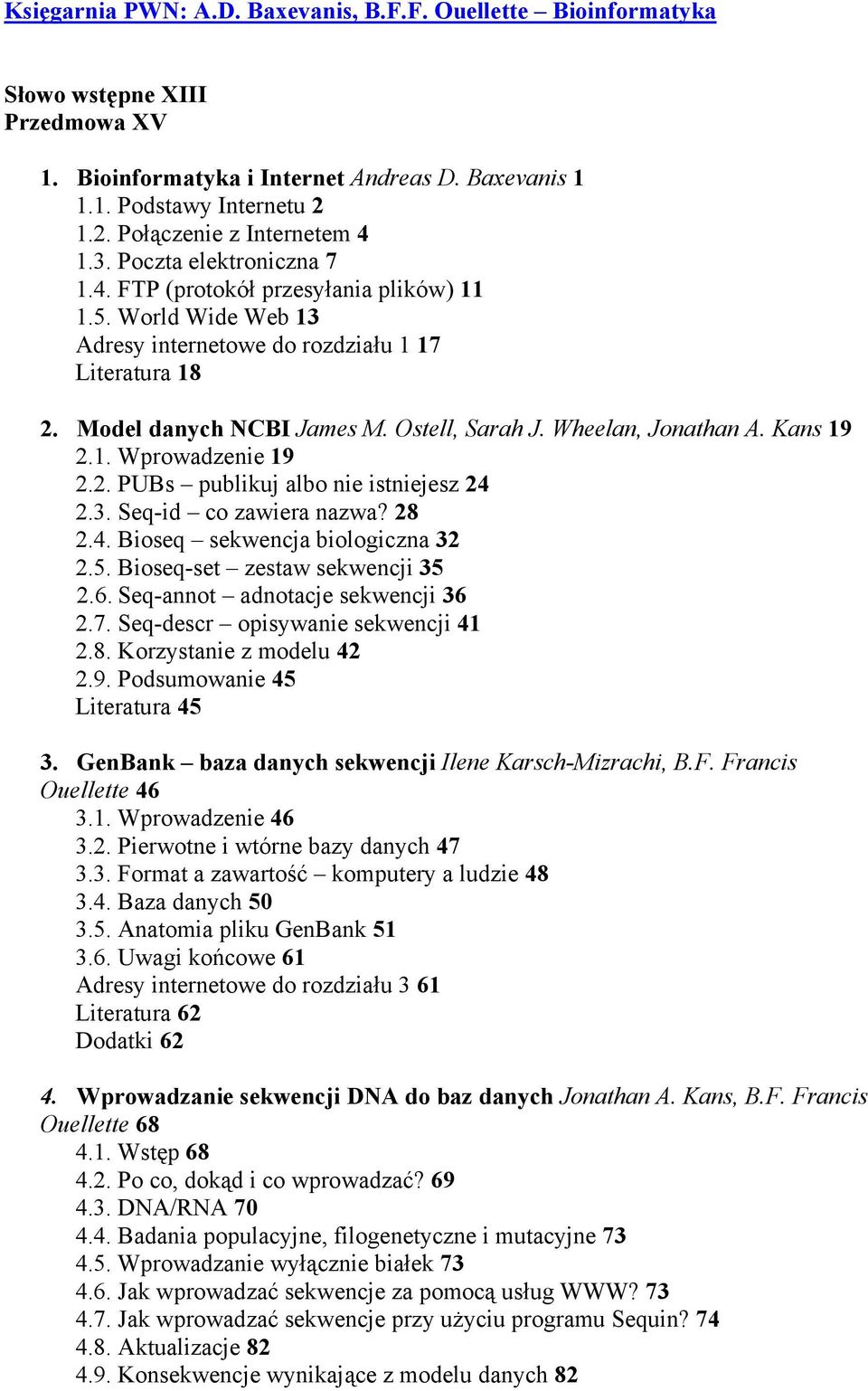 Księgarnia PWN: A.D. Baxevanis, B.F.F. Ouellette – Bioinformatyka

Słowo wstępne XIII
Przedmowa XV

1. Bioinformatyka i Internet Andreas D. Baxevanis 1
1.1. Podstawy Internetu 2
1.2. Połączenie z Internetem 4
1.3. Poczta elektroniczna 7
1.4. FTP (protokół przesyłania plików) 11
1.5. World Wide Web 13
Adresy internetowe do rozdziału 1 17
Literatura 18

2. Model danych NCBI James M. Ostell, Sarah J. Wheelan, Jonathan A. Kans 19
2.1. Wprowadzenie 19
2.2. PUBs – publikuj albo nie istniejesz 24
2.3. Seq-id – co zawiera nazwa? 28
2.4. Bioseq – sekwencja biologiczna 32
2.5. Bioseq-set – zestaw sekwencji 35
2.6. Seq-annot – adnotacje sekwencji 36
2.7. Seq-descr – opisywanie sekwencji 41
2.8. Korzystanie z modelu 42
2.9. Podsumowanie 45
Literatura 45

3. GenBank – baza danych sekwencji Ilene Karsch-Mizrachi, B.F. Francis Ouellette 46
3.1. Wprowadzenie 46
3.2. Pierwotne i wtórne bazy danych 47
3.3. Format a zawartość – komputery a ludzie 48
3.4. Baza danych 50
3.5. Anatomia pliku GenBank 51
3.6. Uwagi końcowe 61
Adresy internetowe do rozdziału 3 61
Literatura 62
Dodatki 62

4. Wprowadzanie sekwencji DNA do baz danych Jonathan A. Kans, B.F. Francis Ouellette 68
4.1. Wstęp 68
4.2. Po co, dokąd i co wprowadzać? 69
4.3. DNA/RNA 70
4.4. Badania populacyjne, filogenetyczne i mutacyjne 73
4.5. Wprowadzanie wyłącznie białek 73
4.6. Jak wprowadzać sekwencje za pomocą usług WWW? 73
4.7. Jak wprowadzać sekwencje przy użyciu programu Sequin? 74
4.8. Aktualizacje 82
4.9. Konsekwencje wynikające z modelu danych 82